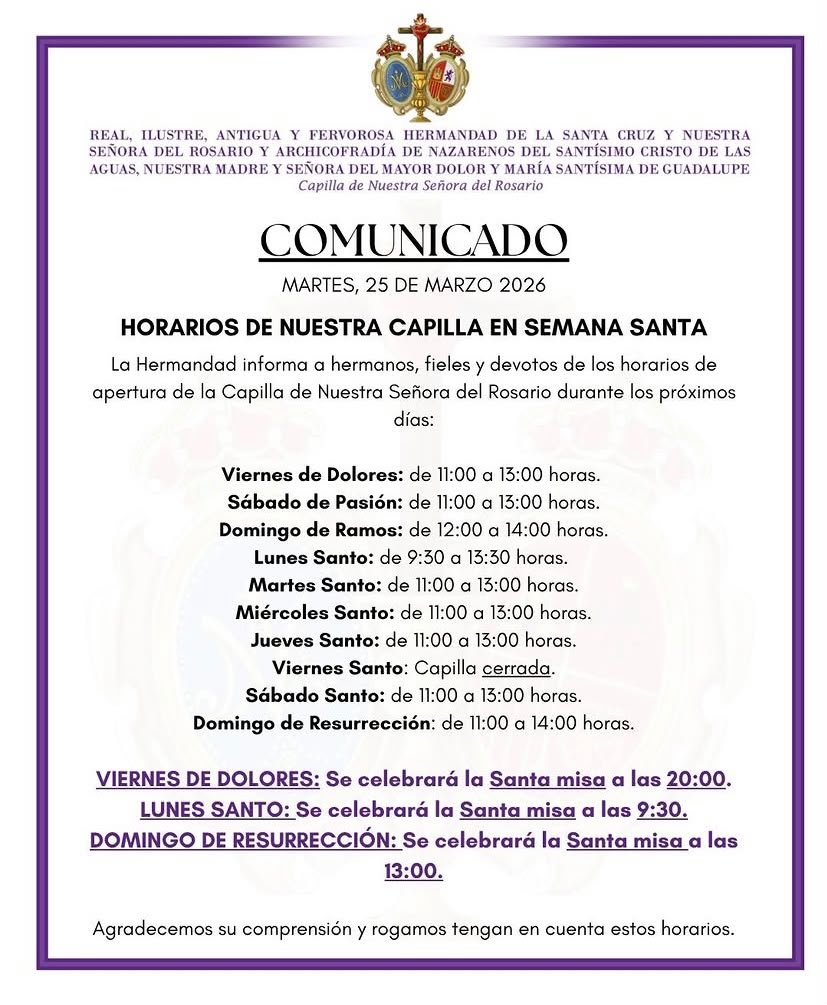 REAL, ILUSTRE, ANTIGUA Y FERVOROSA HERMANDAD DE LA SANTA CRUZ Y NUESTRA SEÑORA DEL ROSARIO Y ARCHICOFRADÍA DE NAZARENOS DEL SANTÍSIMO CRISTO DE LAS AGUAS, NUESTRA MADRE Y SEÑORA DEL MAYOR DOLOR Y MARÍA SANTÍSIMA DE GUADALUPE
Capilla de Nuestra Señora del Rosario

COMUNICADO

MARTES, 25 DE MARZO 2026

HORARIOS DE NUESTRA CAPILLA EN SEMANA SANTA

La Hermandad informa a hermanos, fieles y devotos de los horarios de apertura de la Capilla de Nuestra Señora del Rosario durante los próximos días:

Viernes de Dolores: de 11:00 a 13:00 horas.
Sábado de Pasión: de 11:00 a 13:00 horas.
Domingo de Ramos: de 12:00 a 14:00 horas.
Lunes Santo: de 9:30 a 13:30 horas.
Martes Santo: de 11:00 a 13:00 horas.
Miércoles Santo: de 11:00 a 13:00 horas.
Jueves Santo: de 11:00 a 13:00 horas.
Viernes Santo: Capilla cerrada.
Sábado Santo: de 11:00 a 13:00 horas.
Domingo de Resurrección: de 11:00 a 14:00 horas.

VIERNES DE DOLORES: Se celebrará la Santa misa a las 20:00.
LUNES SANTO: Se celebrará la Santa misa a las 9:30.
DOMINGO DE RESURRECCIÓN: Se celebrará la Santa misa a las 13:00.

Agradecemos su comprensión y rogamos tengan en cuenta estos horarios.